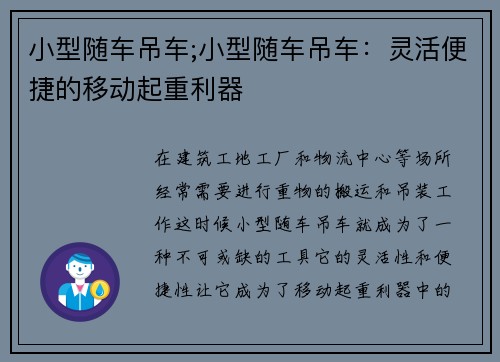 小型随车吊车;小型随车吊车：灵活便捷的移动起重利器

在建筑工地工厂和物流中心等场所经常需要进行重物的搬运和吊装工作这时候小型随车吊车就成为了一种不可或缺的工具它的灵活性和便捷性让它成为了移动起重利器中的